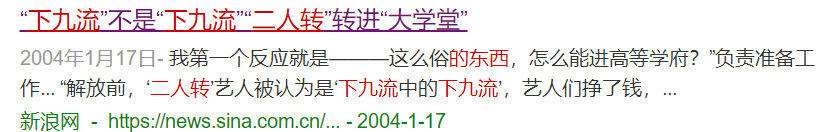 “下九流”不是“下九流”“二人转”转进“大学堂”

2004年1月17日- 我第一个反应就是———这么俗的东西，怎么能进高等学府？”负责准备工作... “解放前，‘二人转’艺人被认为是‘下九流中的下九流’，艺人们挣了钱，...

新浪网 - https://news.sina.com.cn/... - 2004-1-17